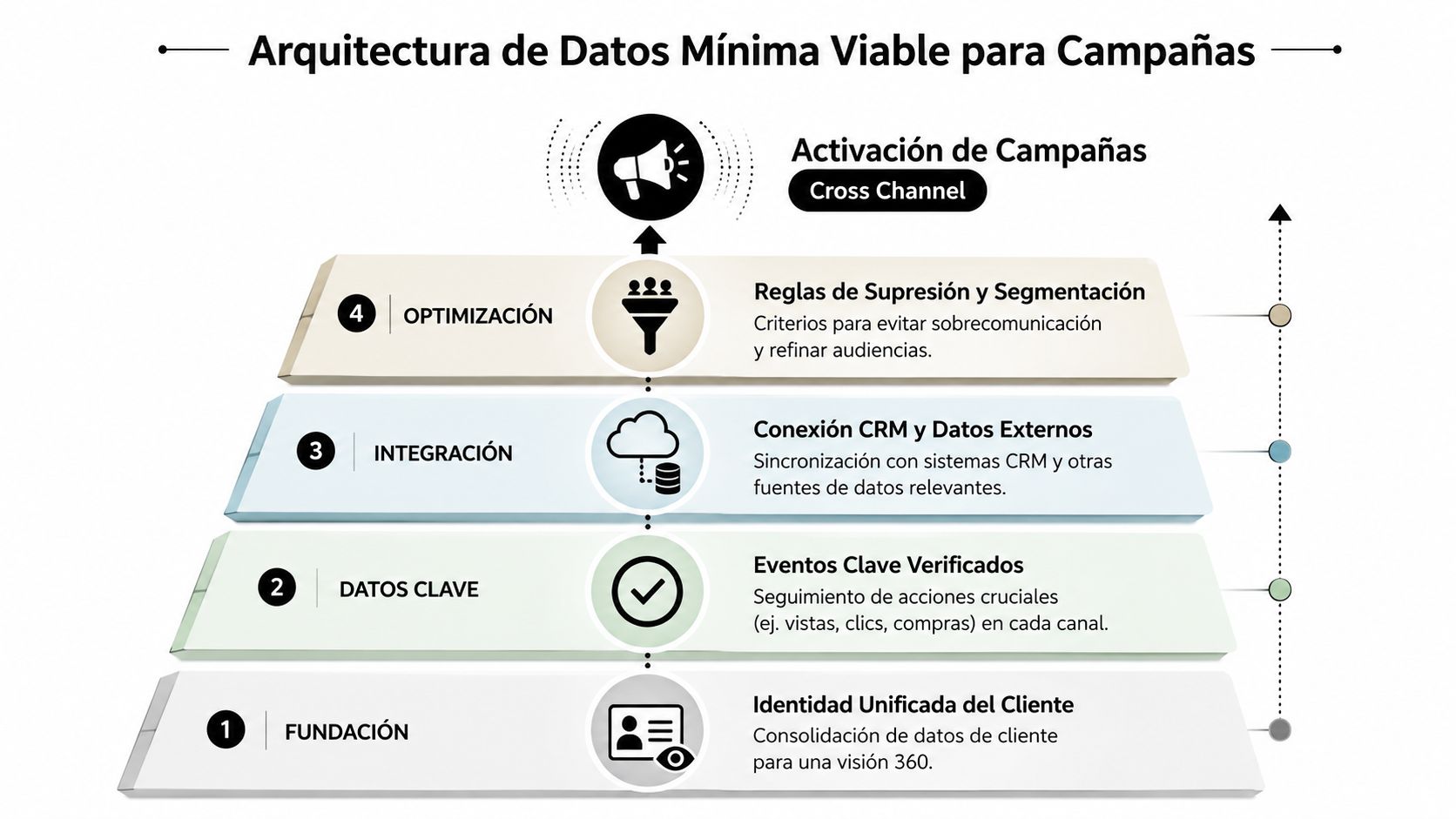 Arquitectura de Datos Mínima Viable para Campañas

Activación de Campañas
Cross Channel

4 OPTIMIZACIÓN

Reglas de Supresión y Segmentación
Criterios para evitar sobrecomunicación y refinar audiencias.

3 INTEGRACIÓN

Conexión CRM y Datos Externos
Sincronización con sistemas CRM y otras fuentes de datos relevantes.

2 DATOS CLAVE

Eventos Clave Verificados
Seguimiento de acciones cruciales (ej. vistas, clics, compras) en cada canal.

1 FUNDACIÓN

Identidad Unificada del Cliente
Consolidación de datos de cliente para una visión 360.